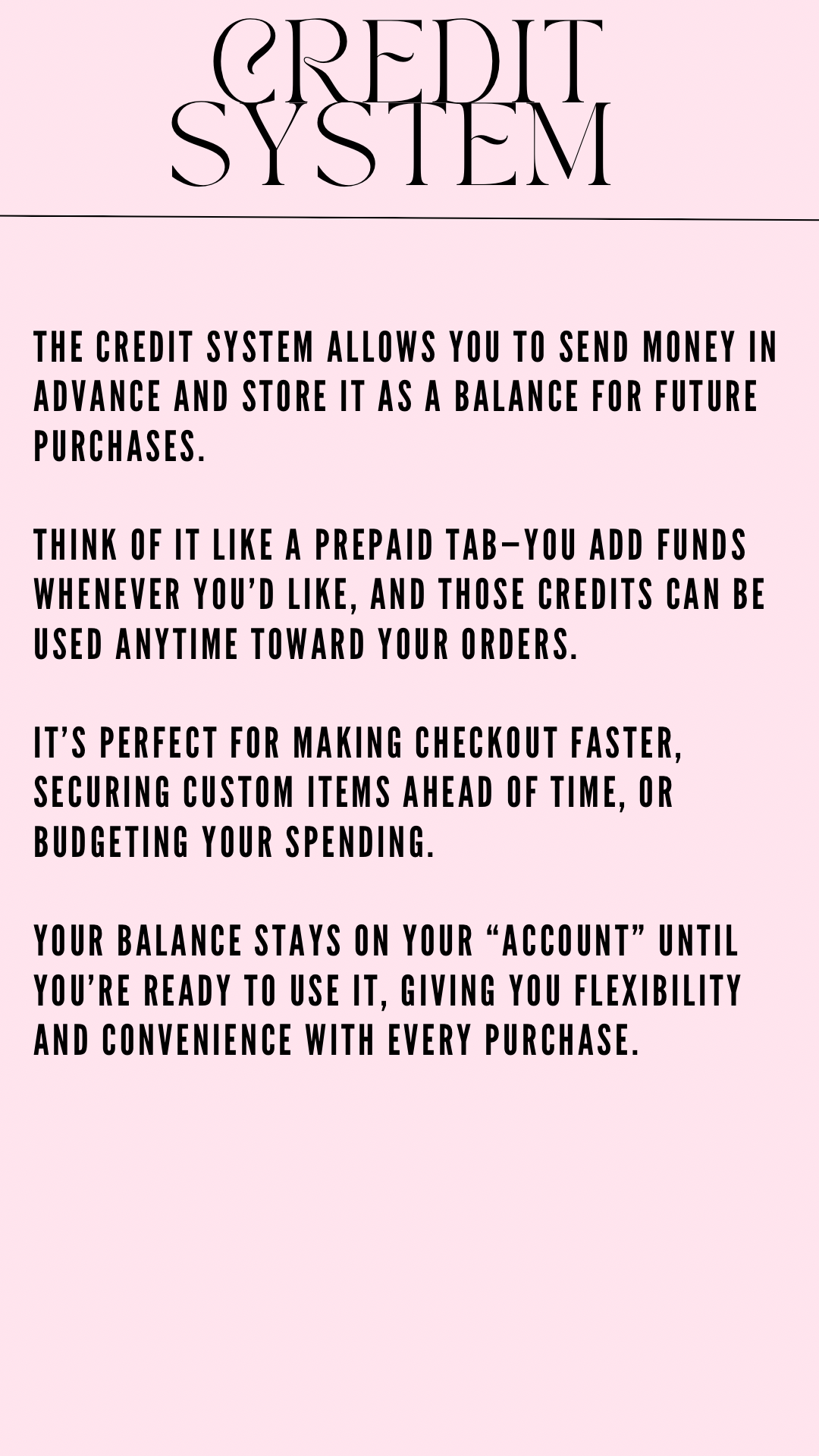 CREDIT SYSTEM

THE CREDIT SYSTEM ALLOWS YOU TO SEND MONEY IN ADVANCE AND STORE IT AS A BALANCE FOR FUTURE PURCHASES.

THINK OF IT LIKE A PREPAID TAB—YOU ADD FUNDS WHENEVER YOU'D LIKE, AND THOSE CREDITS CAN BE USED ANYTIME TOWARD YOUR ORDERS.

IT'S PERFECT FOR MAKING CHECKOUT FASTER, SECURING CUSTOM ITEMS AHEAD OF TIME, OR BUDGETING YOUR SPENDING.

YOUR BALANCE STAYS ON YOUR "ACCOUNT" UNTIL YOU'RE READY TO USE IT, GIVING YOU FLEXIBILITY AND CONVENIENCE WITH EVERY PURCHASE.